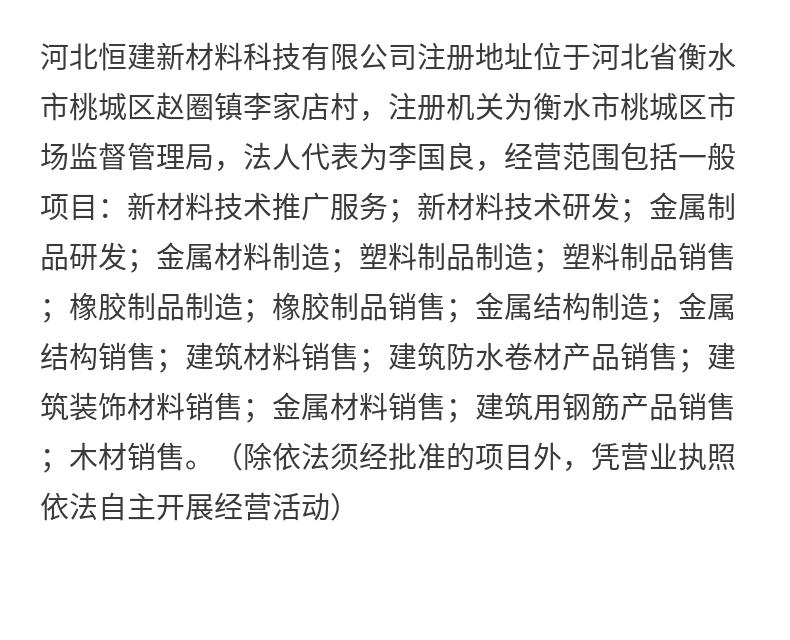 河北恒建新材料科技有限公司注册地址位于河北省衡水市桃城区赵圈镇李家店村，注册机关为衡水市桃城区市场监督管理局，法人代表为李国良，经营范围包括一般项目：新材料技术推广服务；新材料技术研发；金属制品研发；金属材料制造；塑料制品制造；塑料制品销售；橡胶制品制造；橡胶制品销售；金属结构制造；金属结构销售；建筑材料销售；建筑防水卷材产品销售；建筑装饰材料销售；金属材料销售；建筑用钢筋产品销售；木材销售。（除依法须经批准的项目外，凭营业执照依法自主开展经营活动）